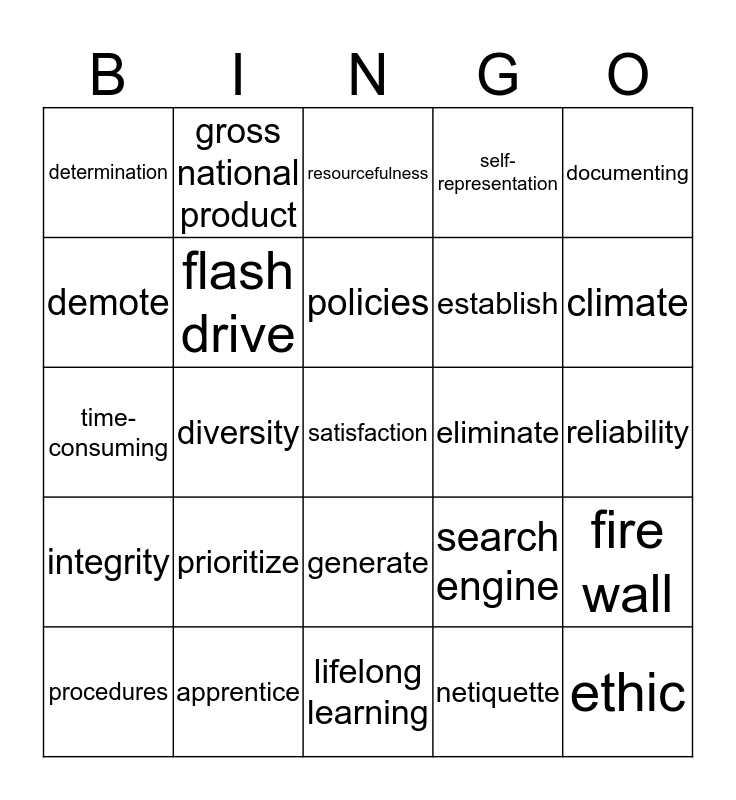 | B | I | N | G | O |
|---|---|---|---|---|
| determination | gross national product | resourcefulness | self-representation | documenting |
| demote | flash drive | policies | establish | climate |
| time-consuming | diversity | satisfaction | eliminate | reliability |
| integrity | prioritize | generate | search engine | fire wall |
| procedures | apprentice | lifelong learning | netiquette | ethic |